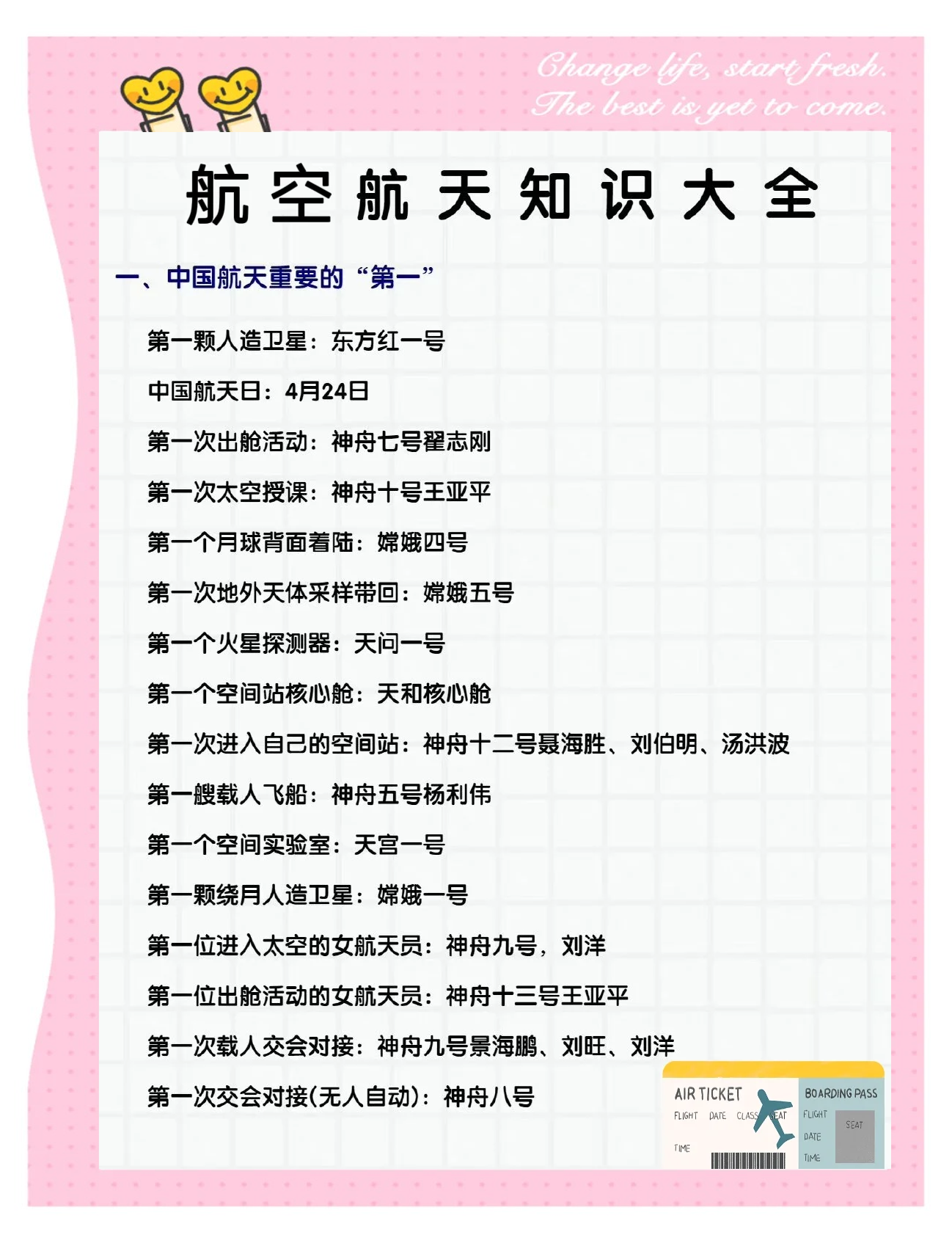 Change life, start fresh.
The best is yet to come.

航空航天知识大全

一、中国航天重要的“第一”

第一颗人造卫星：东方红一号

中国航天日：4月24日

第一次出舱活动：神舟七号翟志刚

第一次太空授课：神舟十号王亚平

第一个月球背面着陆：嫦娥四号

第一次地外天体采样带回：嫦娥五号

第一个火星探测器：天问一号

第一个空间站核心舱：天和核心舱

第一次进入自己的空间站：神舟十二号聂海胜、刘伯明、汤洪波

第一艘载人飞船：神舟五号杨利伟

第一个空间实验室：天宫一号

第一颗绕月人造卫星：嫦娥一号

第一位进入太空的女航天员：神舟九号，刘洋

第一位出舱活动的女航天员：神舟十三号王亚平

第一次载人交会对接：神舟九号景海鹏、刘旺、刘洋

第一次交会对接(无人自动)：神舟八号

AIR TICKET
FLIGHT DATE CLASS SEAT
TIME
BOARDING PASS
FLIGHT
SEAT
DATE
TIME